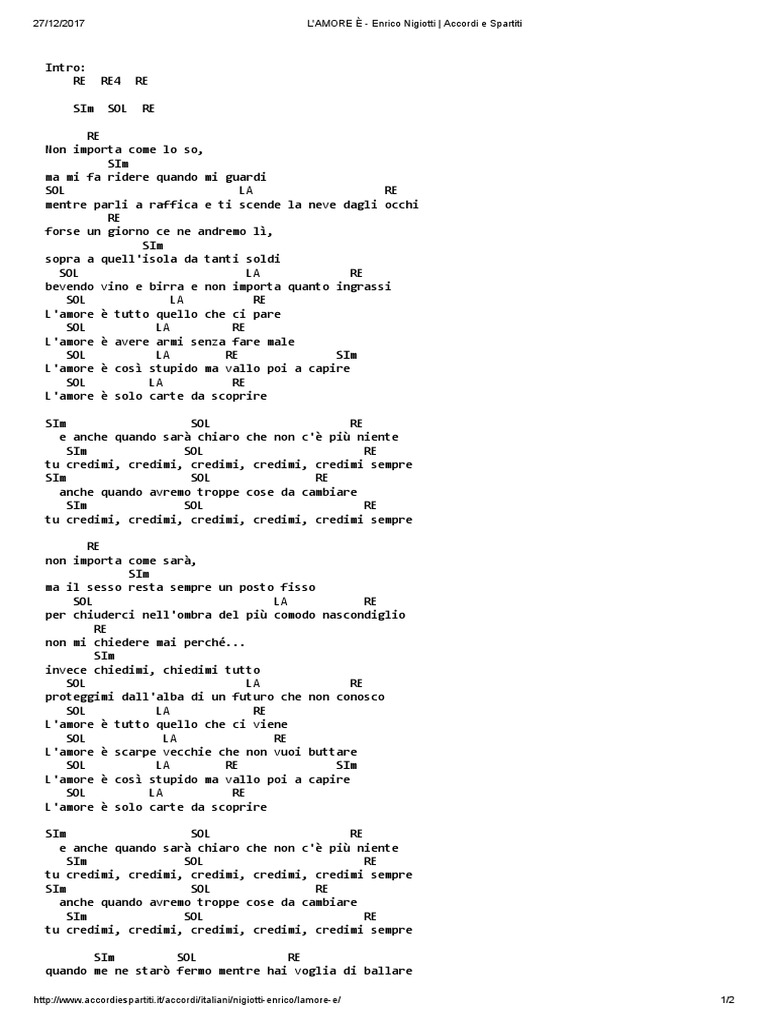 27/12/2017 L'AMORE È - Enrico Nigiotti | Accordi e Spartiti

Intro:
RE RE4 RE

SIm SOL RE

RE
Non importa come lo so,
SIm
ma mi fa ridere quando mi guardi
SOL LA RE
mentre parli a raffica e ti scende la neve dagli occhi
RE
forse un giorno ce ne andremo lì,
SIm
sopra a quell'isola da tanti soldi
SOL LA RE
bevendo vino e birra e non importa quanto ingrassi
SOL LA RE
L'amore è tutto quello che ci pare
SOL LA RE
L'amore è avere armi senza fare male
SOL LA RE SIm
L'amore è così stupido ma vallo poi a capire
SOL LA RE
L'amore è solo carte da scoprire

SIm SOL RE
e anche quando sarà chiaro che non c'è più niente
SIm SOL RE
tu credimi, credimi, credimi, credimi, credimi sempre
SIm SOL RE
anche quando avremo troppe cose da cambiare
SIm SOL RE
tu credimi, credimi, credimi, credimi, credimi sempre

RE
non importa come sarà,
SIm
ma il sesso resta sempre un posto fisso
SOL LA RE
per chiuderci nell'ombra del più comodo nascondiglio
RE
non mi chiedere mai perché...
SIm
invece chiedimi, chiedimi tutto
SOL LA RE
proteggimi dall'alba di un futuro che non conosco
SOL LA RE
L'amore è tutto quello che ci viene
SOL LA RE
L'amore è scarpe vecchie che non vuoi buttare
SOL LA RE SIm
L'amore è così stupido ma vallo poi a capire
SOL LA RE
L'amore è solo carte da scoprire

SIm SOL RE
e anche quando sarà chiaro che non c'è più niente
SIm SOL RE
tu credimi, credimi, credimi, credimi, credimi sempre
SIm SOL RE
anche quando avremo troppe cose da cambiare
SIm SOL RE
tu credimi, credimi, credimi, credimi, credimi sempre

SIm SOL RE
quando me ne starò fermo mentre hai voglia di ballare

http://www.accordiespartiti.it/accordi/italiani/nigiotti-enrico/lamore-e/ 1/2